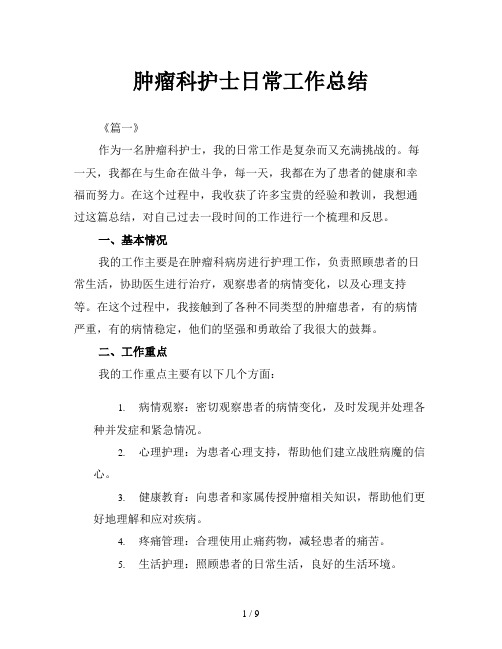 肿瘤科护士日常工作总结

《篇一》

作为一名肿瘤科护士，我的日常工作是复杂而又充满挑战的。每一天，我都在与生命在做斗争，每一天，我都在为了患者的健康和幸福而努力。在这个过程中，我收获了许多宝贵的经验和教训，我想通过这篇总结，对自己过去一段时间的工作进行一个梳理和反思。

一、基本情况

我的工作主要是在肿瘤科病房进行护理工作，负责照顾患者的日常生活，协助医生进行治疗，观察患者的病情变化，以及心理支持等。在这个过程中，我接触到了各种不同类型的肿瘤患者，有的病情严重，有的病情稳定，他们的坚强和勇敢给了我很大的鼓舞。

二、工作重点

我的工作重点主要有以下几个方面：

1. 病情观察：密切观察患者的病情变化，及时发现并处理各种并发症和紧急情况。

2. 心理护理：为患者心理支持，帮助他们建立战胜病魔的信心。

3. 健康教育：向患者和家属传授肿瘤相关知识，帮助他们更好地理解和应对疾病。

4. 疼痛管理：合理使用止痛药物，减轻患者的痛苦。

5. 生活护理：照顾患者的日常生活，良好的生活环境。

1 / 9